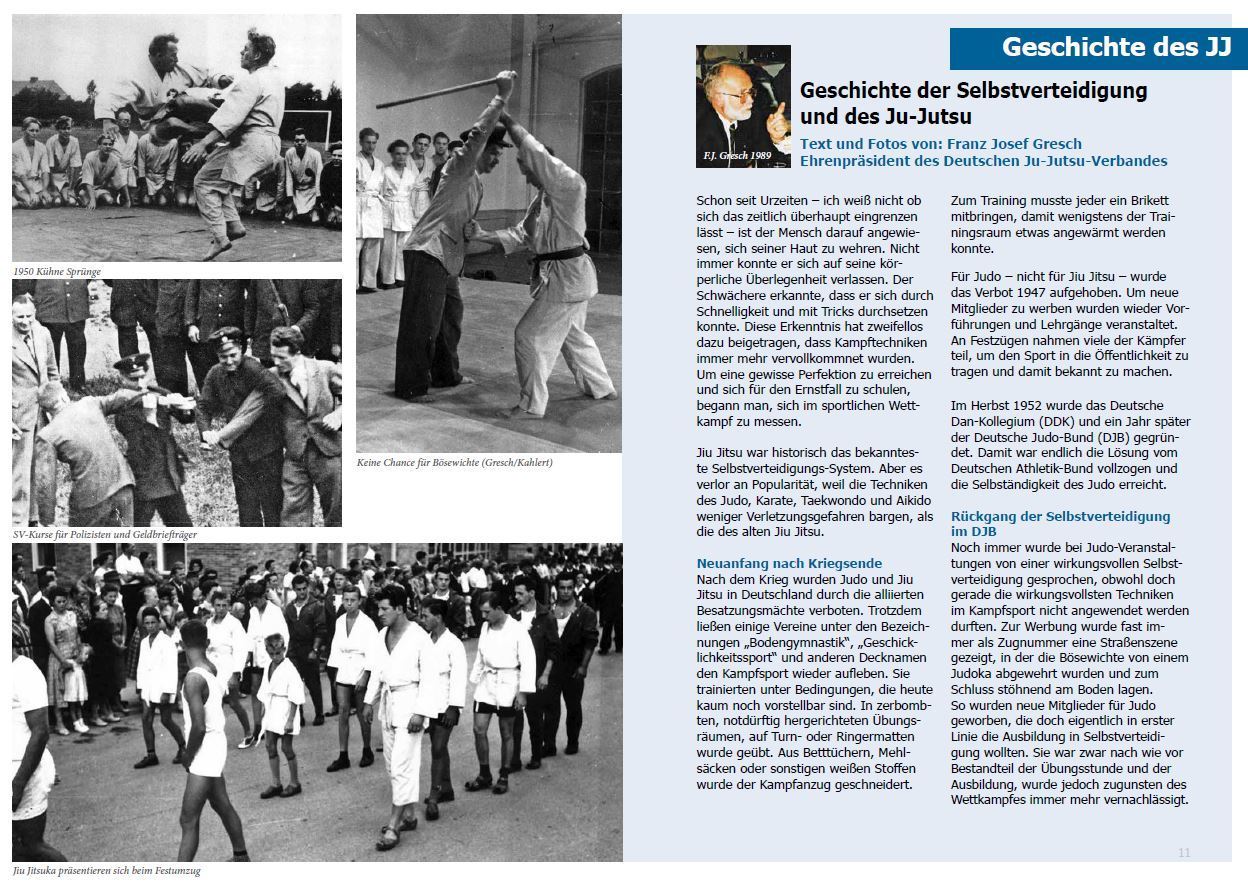 1950 Kühne Sprünge

SV-Kurse für Polizisten und Geldbriefträger

Keine Chance für Bösewichte (Gresch/Kahlert)

Jiu Jitsuka präsentieren sich beim Festumzug

Geschichte des JJ

F.J. Gresch 1989

Geschichte der Selbstverteidigung und des Ju-Jutsu

Text und Fotos von: Franz Josef Gresch
Ehrenpräsident des Deutschen Ju-Jutsu-Verbandes

Schon seit Urzeiten – ich weiß nicht ob sich das zeitlich überhaupt eingrenzen lässt – ist der Mensch darauf angewiesen, sich seiner Haut zu wehren. Nicht immer konnte er sich auf seine körperliche Überlegenheit verlassen. Der Schwächere erkannte, dass er sich durch Schnelligkeit und mit Tricks durchsetzen konnte. Diese Erkenntnis hat zweifellos dazu beigetragen, dass Kampftechniken immer mehr vervollkommnet wurden. Um eine gewisse Perfektion zu erreichen und sich für den Ernstfall zu schulen, begann man, sich im sportlichen Wettkampf zu messen.

Jiu Jitsu war historisch das bekannteste Selbstverteidigungs-System. Aber es verlor an Popularität, weil die Techniken des Judo, Karate, Taekwondo und Aikido weniger Verletzungsgefahren bargen, als die des alten Jiu Jitsu.

Neuanfang nach Kriegsende
Nach dem Krieg wurden Judo und Jiu Jitsu in Deutschland durch die alliierten Besatzungsmächte verboten. Trotzdem ließen einige Vereine unter den Bezeichnungen „Bodengymnastik", „Geschicklichkeitssport" und anderen Decknamen den Kampfsport wieder aufleben. Sie trainierten unter Bedingungen, die heute kaum noch vorstellbar sind. In zerbombten, notdürftig hergerichteten Übungsräumen, auf Turn- oder Ringermatten wurde geübt. Aus Betttüchern, Mehlsäcken oder sonstigen weißen Stoffen wurde der Kampfanzug geschneidert.

Zum Training musste jeder ein Brikett mitbringen, damit wenigstens der Trainingsraum etwas angewärmt werden konnte.

Für Judo – nicht für Jiu Jitsu – wurde das Verbot 1947 aufgehoben. Um neue Mitglieder zu werben wurden wieder Vorführungen und Lehrgänge veranstaltet. An Festzügen nahmen viele der Kämpfer teil, um den Sport in die Öffentlichkeit zu tragen und damit bekannt zu machen.

Im Herbst 1952 wurde das Deutsche Dan-Kollegium (DDK) und ein Jahr später der Deutsche Judo-Bund (DJB) gegründet. Damit war endlich die Lösung vom Deutschen Athletik-Bund vollzogen und die Selbständigkeit des Judo erreicht.

Rückgang der Selbstverteidigung im DJB
Noch immer wurde bei Judo-Veranstaltungen von einer wirkungsvollen Selbstverteidigung gesprochen, obwohl doch gerade die wirkungsvollsten Techniken im Kampfsport nicht angewendet werden durften. Zur Werbung wurde fast immer als Zugnummer eine Straßenszene gezeigt, in der die Bösewichte von einem Judoka abgewehrt wurden und zum Schluss stöhnend am Boden lagen.
So wurden neue Mitglieder für Judo geworben, die doch eigentlich in erster Linie die Ausbildung in Selbstverteidigung wollten. Sie war zwar nach wie vor Bestandteil der Übungsstunde und der Ausbildung, wurde jedoch zugunsten des Wettkampfes immer mehr vernachlässigt.

11